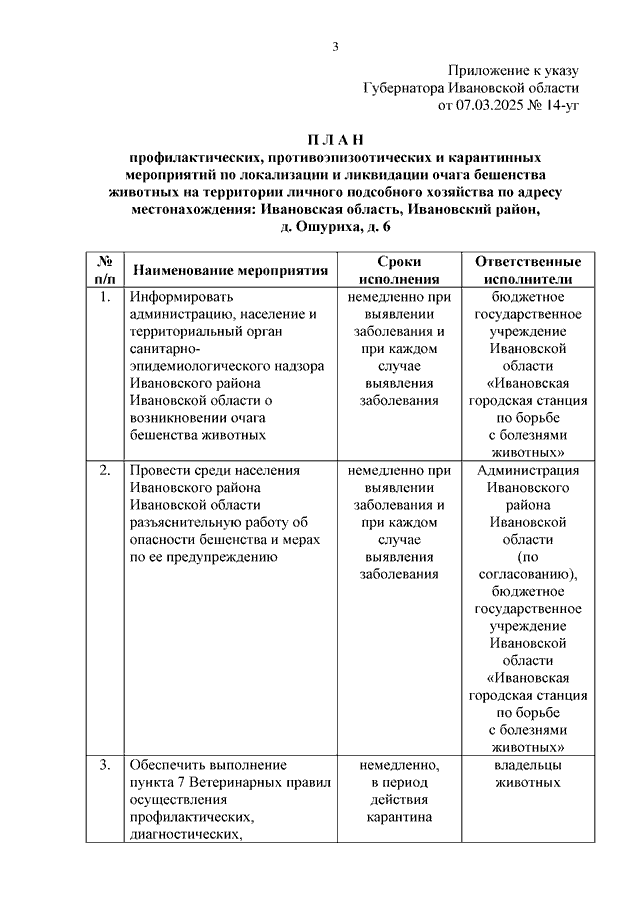 3

Приложение к указу
Губернатора Ивановской области
от 07.03.2025 № 14-уг

П Л А Н
профилактических, противоэпизоотических и карантинных мероприятий по локализации и ликвидации очага бешенства животных на территории личного подсобного хозяйства по адресу местонахождения: Ивановская область, Ивановский район, д. Ошуриха, д. 6

| № п/п | Наименование мероприятия | Сроки исполнения | Ответственные исполнители |
|---|---|---|---|
| 1. | Информировать администрацию, население и территориальный орган санитарно-эпидемиологического надзора Ивановского района Ивановской области о возникновении очага бешенства животных | немедленно при выявлении заболевания и при каждом случае выявления заболевания | бюджетное государственное учреждение Ивановской области «Ивановская городская станция по борьбе с болезнями животных» |
| 2. | Провести среди населения Ивановского района Ивановской области разъяснительную работу об опасности бешенства и мерах по ее предупреждению | немедленно при выявлении заболевания и при каждом случае выявления заболевания | Администрация Ивановского района Ивановской области (по согласованию), бюджетное государственное учреждение Ивановской области «Ивановская городская станция по борьбе с болезнями животных» |
| 3. | Обеспечить выполнение пункта 7 Ветеринарных правил осуществления профилактических, диагностических, | немедленно, в период действия карантина | владельцы животных |